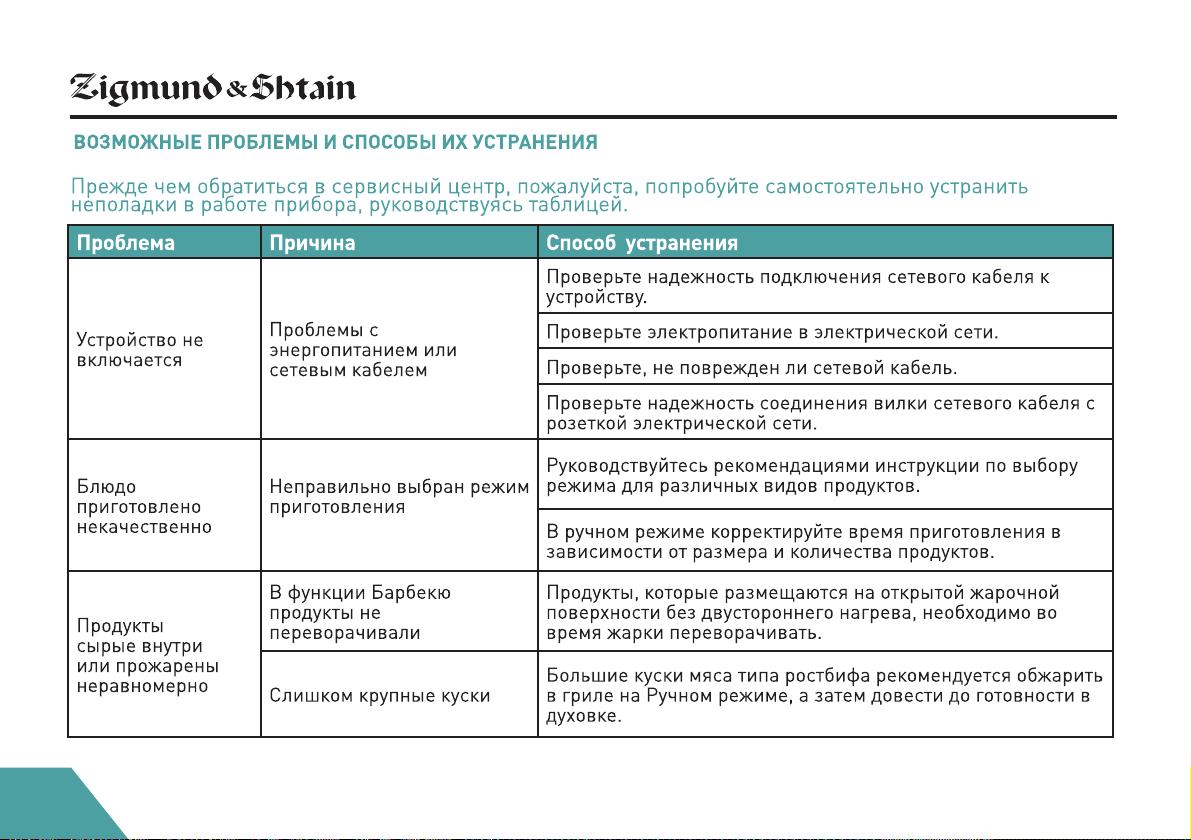 Zigmund & Shtain

ВОЗМОЖНЫЕ ПРОБЛЕМЫ И СПОСОБЫ ИХ УСТРАНЕНИЯ

Прежде чем обратиться в сервисный центр, пожалуйста, попробуйте самостоятельно устранить неполадки в работе прибора, руководствуясь таблицей.

| Проблема | Причина | Способ устранения |
|---|---|---|
| Устройство не включается | Проблемы с энергопитанием или сетевым кабелем | Проверьте надежность подключения сетевого кабеля к устройству. |
| | | Проверьте электропитание в электрической сети. |
| | | Проверьте, не поврежден ли сетевой кабель. |
| | | Проверьте надежность соединения вилки сетевого кабеля с розеткой электрической сети. |
| Блюдо приготовлено некачественно | Неправильно выбран режим приготовления | Руководствуйтесь рекомендациями инструкции по выбору режима для различных видов продуктов. |
| | | В ручном режиме корректируйте время приготовления в зависимости от размера и количества продуктов. |
| Продукты сырые внутри или прожарены неравномерно | В функции Барбекю продукты не переворачивали | Продукты, которые размещаются на открытой жарочной поверхности без двустороннего нагрева, необходимо во время жарки переворачивать. |
| | Слишком крупные куски | Большие куски мяса типа ростбифа рекомендуется обжарить в гриле на Ручном режиме, а затем довести до готовности в духовке. |